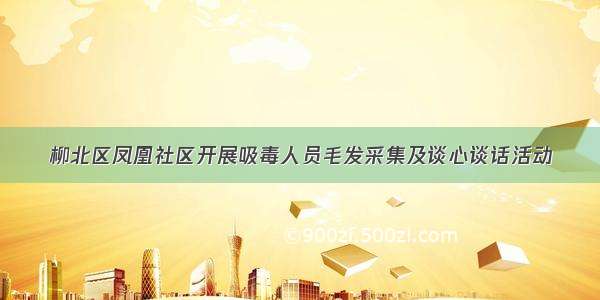 柳北区凤凰社区开展吸毒人员毛发采集及谈心谈话活动

©900zi.500zi.com